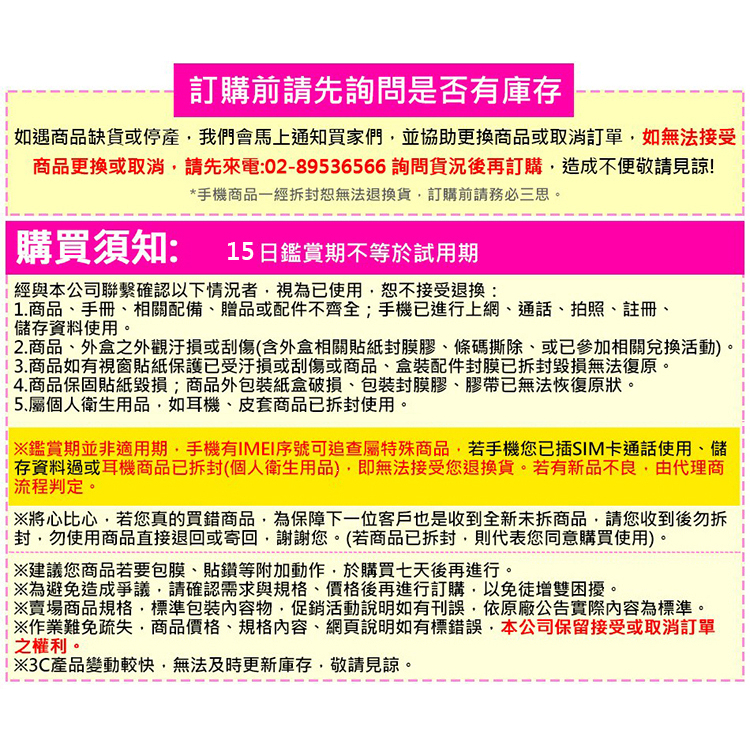 訂購前請先詢問是否有庫存

如遇商品缺貨或停產，我們會馬上通知買家們，並協助更換商品或取消訂單，如無法接受商品更換或取消，請先來電:02-89536566 詢問貨況後再訂購，造成不便敬請見諒!

*手機商品一經拆封恕無法退換貨，訂購前請務必三思。

購買須知: 15日鑑賞期不等於試用期

經與本公司聯繫確認以下情況者，視為已使用，恕不接受退換：
1.商品、手冊、相關配備、贈品或配件不齊全；手機已進行上網、通話、拍照、註冊、儲存資料使用。
2.商品、外盒之外觀汙損或刮傷(含外盒相關貼紙封膜膠、條碼撕除、或已參加相關兌換活動)。
3.商品如有視窗貼紙保護已受汙損或刮傷或商品、盒裝配件封膜已拆封毀損無法復原。
4.商品保固貼紙毀損；商品外包裝紙盒破損、包裝封膜膠、膠帶已無法恢復原狀。
5.屬個人衛生用品，如耳機、皮套商品已拆封使用。

※鑑賞期並非適用期，手機有IMEI序號可追查屬特殊商品，若手機您已插SIM卡通話使用、儲存資料過或耳機商品已拆封(個人衛生用品)，即無法接受您退換貨。若有新品不良，由代理商流程判定。

※將心比心，若您真的買錯商品，為保障下一位客戶也是收到全新未拆商品，請您收到後勿拆封，勿使用商品直接退回或寄回，謝謝您。(若商品已拆封，則代表您同意購買使用)。

※建議您商品若要包膜、貼鑽等附加動作，於購買七天後再進行。
※為避免造成爭議，請確認需求與規格、價格後再進行訂購，以免徒增雙困擾。
※賣場商品規格，標準包裝內容物，促銷活動說明如有刊誤，依原廠公告實際內容為標準。
※作業難免疏失，商品價格、規格內容、網頁說明如有標錯誤，本公司保留接受或取消訂單之權利。
※3C產品變動較快，無法及時更新庫存，敬請見諒。